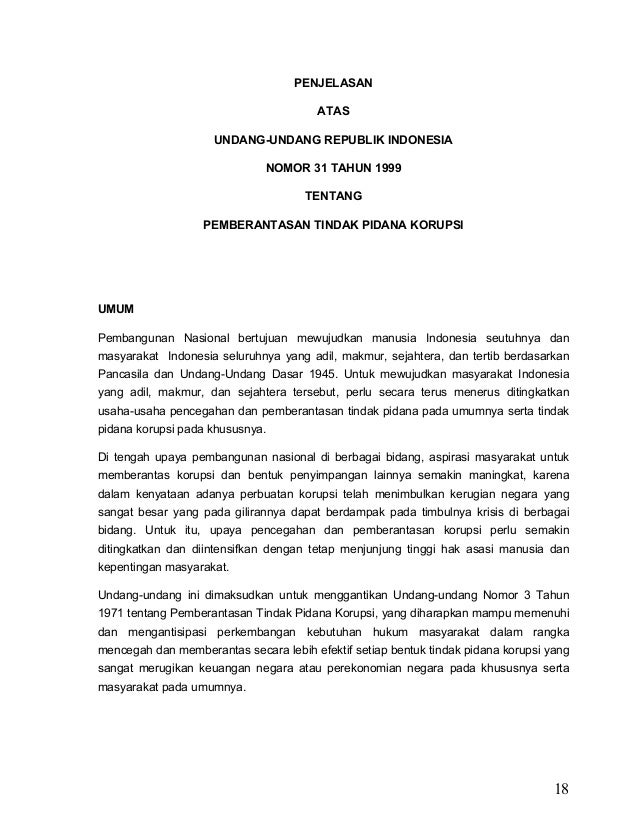 PENJELASAN

ATAS

UNDANG-UNDANG REPUBLIK INDONESIA

NOMOR 31 TAHUN 1999

TENTANG

PEMBERANTASAN TINDAK PIDANA KORUPSI

UMUM

Pembangunan Nasional bertujuan mewujudkan manusia Indonesia seutuhnya dan masyarakat Indonesia seluruhnya yang adil, makmur, sejahtera, dan tertib berdasarkan Pancasila dan Undang-Undang Dasar 1945. Untuk mewujudkan masyarakat Indonesia yang adil, makmur, dan sejahtera tersebut, perlu secara terus menerus ditingkatkan usaha-usaha pencegahan dan pemberantasan tindak pidana pada umumnya serta tindak pidana korupsi pada khususnya.

Di tengah upaya pembangunan nasional di berbagai bidang, aspirasi masyarakat untuk memberantas korupsi dan bentuk penyimpangan lainnya semakin maningkat, karena dalam kenyataan adanya perbuatan korupsi telah menimbulkan kerugian negara yang sangat besar yang pada gilirannya dapat berdampak pada timbulnya krisis di berbagai bidang. Untuk itu, upaya pencegahan dan pemberantasan korupsi perlu semakin ditingkatkan dan diintensifkan dengan tetap menjunjung tinggi hak asasi manusia dan kepentingan masyarakat.

Undang-undang ini dimaksudkan untuk menggantikan Undang-undang Nomor 3 Tahun 1971 tentang Pemberantasan Tindak Pidana Korupsi, yang diharapkan mampu memenuhi dan mengantisipasi perkembangan kebutuhan hukum masyarakat dalam rangka mencegah dan memberantas secara lebih efektif setiap bentuk tindak pidana korupsi yang sangat merugikan keuangan negara atau perekonomian negara pada khususnya serta masyarakat pada umumnya.

18